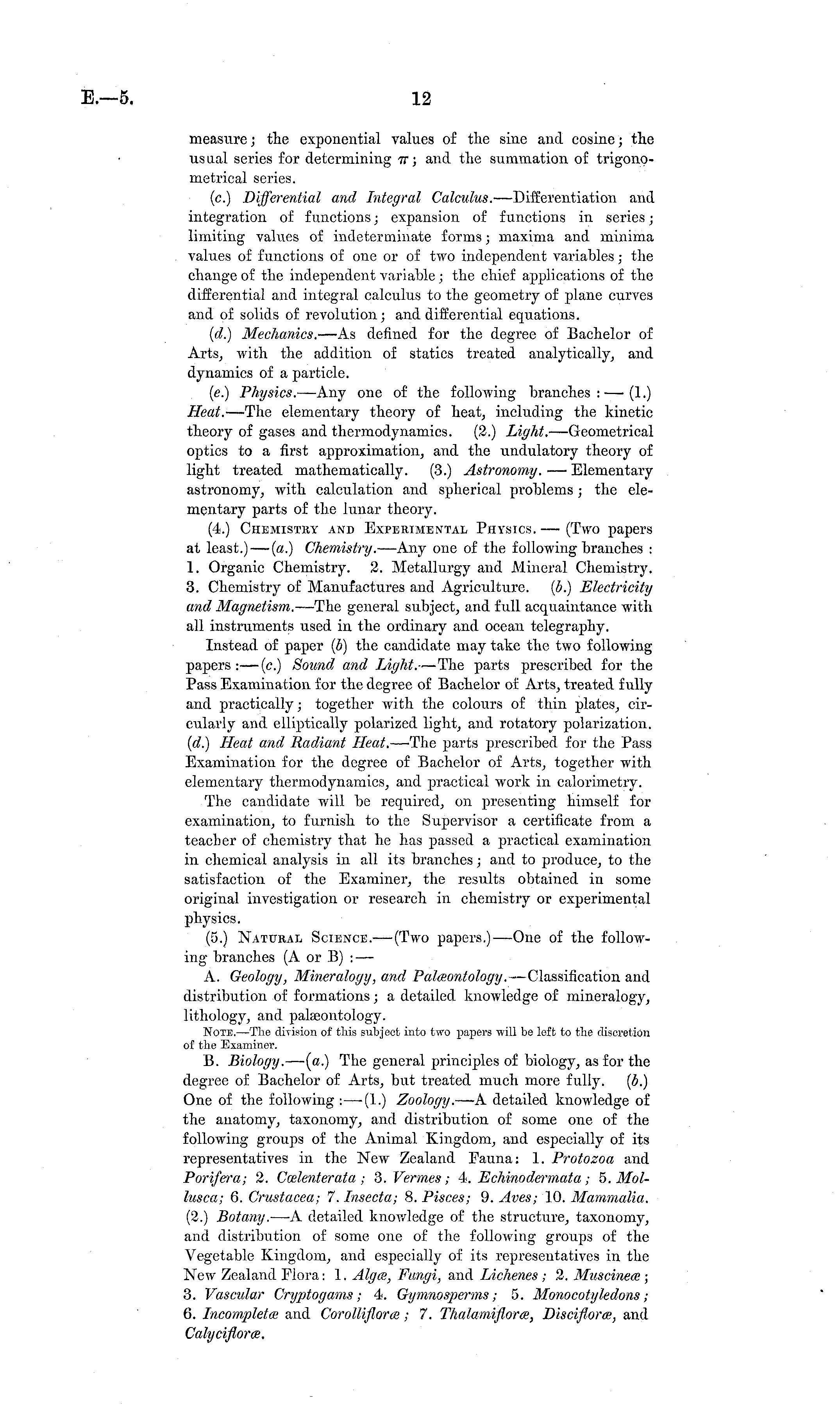 E.—5. 12

measure; the exponential values of the sine and cosine; the usual series for determining $\pi$; and the summation of trigonometrical series.

(c.) Differential and Integral Calculus.—Differentiation and integration of functions; expansion of functions in series; limiting values of indeterminate forms; maxima and minima values of functions of one or of two independent variables; the change of the independent variable; the chief applications of the differential and integral calculus to the geometry of plane curves and of solids of revolution; and differential equations.

(d.) Mechanics.—As defined for the degree of Bachelor of Arts, with the addition of statics treated analytically, and dynamics of a particle.

(e.) Physics.—Any one of the following branches:—(1.) Heat.—The elementary theory of heat, including the kinetic theory of gases and thermodynamics. (2.) Light.—Geometrical optics to a first approximation, and the undulatory theory of light treated mathematically. (3.) Astronomy.—Elementary astronomy, with calculation and spherical problems; the elementary parts of the lunar theory.

(4.) Chemistry and Experimental Physics.—(Two papers at least.)—(a.) Chemistry.—Any one of the following branches: 1. Organic Chemistry. 2. Metallurgy and Mineral Chemistry. 3. Chemistry of Manufactures and Agriculture. (b.) Electricity and Magnetism.—The general subject, and full acquaintance with all instruments used in the ordinary and ocean telegraphy.

Instead of paper (b) the candidate may take the two following papers:—(c.) Sound and Light.—The parts prescribed for the Pass Examination for the degree of Bachelor of Arts, treated fully and practically; together with the colours of thin plates, circularly and elliptically polarized light, and rotatory polarization. (d.) Heat and Radiant Heat.—The parts prescribed for the Pass Examination for the degree of Bachelor of Arts, together with elementary thermodynamics, and practical work in calorimetry.

The candidate will be required, on presenting himself for examination, to furnish to the Supervisor a certificate from a teacher of chemistry that he has passed a practical examination in chemical analysis in all its branches; and to produce, to the satisfaction of the Examiner, the results obtained in some original investigation or research in chemistry or experimental physics.

(5.) Natural Science.—(Two papers.)—One of the following branches (A or B):—

A. Geology, Mineralogy, and Palæontology.—Classification and distribution of formations; a detailed knowledge of mineralogy, lithology, and palæontology.

Note.—The division of this subject into two papers will be left to the discretion of the Examiner.

B. Biology.—(a.) The general principles of biology, as for the degree of Bachelor of Arts, but treated much more fully. (b.) One of the following:—(1.) Zoology.—A detailed knowledge of the anatomy, taxonomy, and distribution of some one of the following groups of the Animal Kingdom, and especially of its representatives in the New Zealand Fauna: 1. Protozoa and Porifera; 2. Cœlenterata; 3. Vermes; 4. Echinodermata; 5. Mollusca; 6. Crustacea; 7. Insecta; 8. Pisces; 9. Aves; 10. Mammalia. (2.) Botany.—A detailed knowledge of the structure, taxonomy, and distribution of some one of the following groups of the Vegetable Kingdom, and especially of its representatives in the New Zealand Flora: 1. Algæ, Fungi, and Lichenes; 2. Muscineæ; 3. Vascular Cryptogams; 4. Gymnosperms; 5. Monocotyledons; 6. Incompletæ and Corollifloræ; 7. Thalamifloræ, Discifloræ, and Calycifloræ.